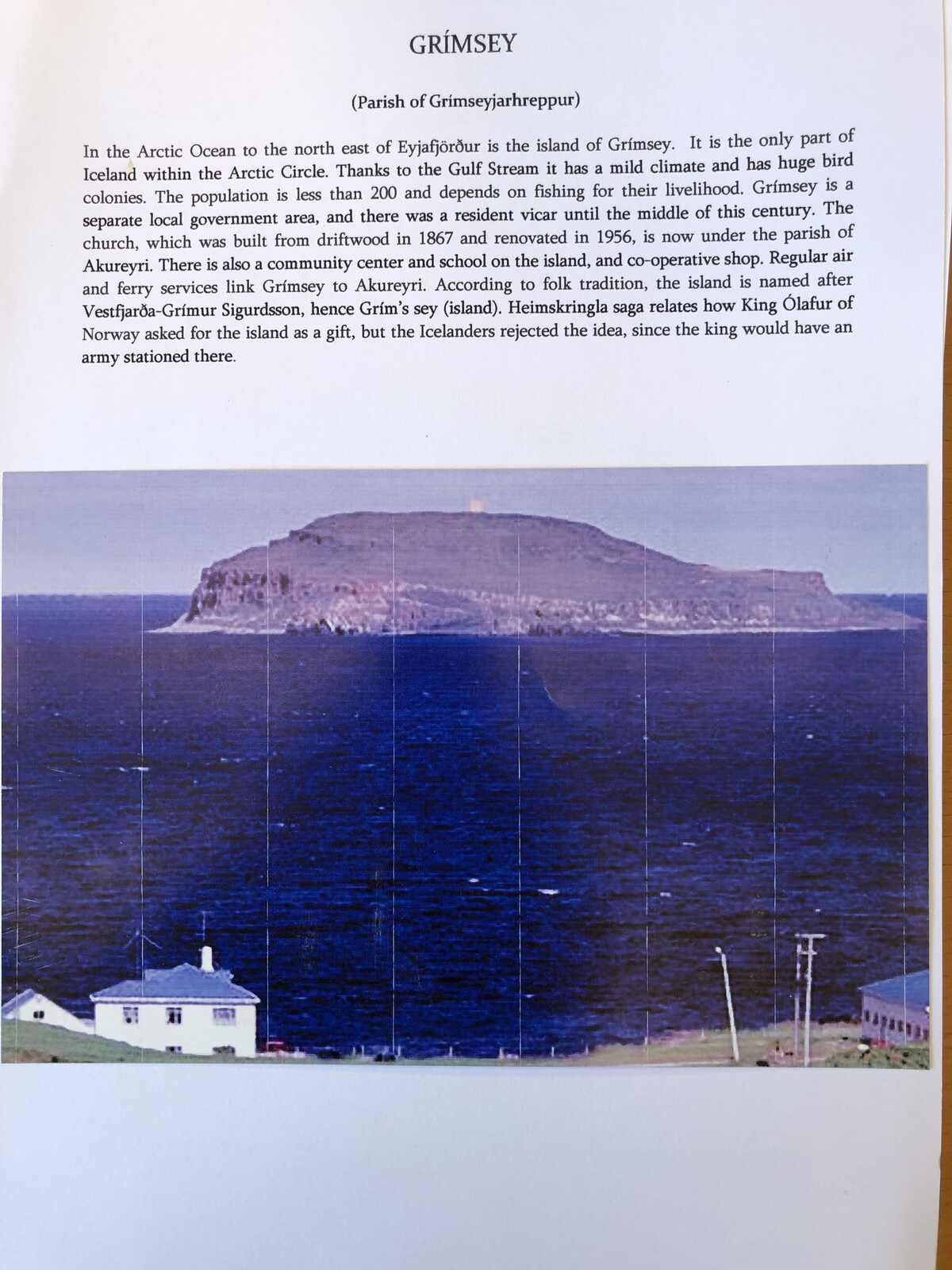 GRÍMSEY

(Parish of Grímseyjarhreppur)

In the Arctic Ocean to the north east of Eyjafjörður is the island of Grímsey. It is the only part of Iceland within the Arctic Circle. Thanks to the Gulf Stream it has a mild climate and has huge bird colonies. The population is less than 200 and depends on fishing for their livelihood. Grímsey is a separate local government area, and there was a resident vicar until the middle of this century. The church, which was built from driftwood in 1867 and renovated in 1956, is now under the parish of Akureyri. There is also a community center and school on the island, and co-operative shop. Regular air and ferry services link Grímsey to Akureyri. According to folk tradition, the island is named after Vestfjarða-Grímur Sigurdsson, hence Grím's sey (island). Heimskringla saga relates how King Ólafur of Norway asked for the island as a gift, but the Icelanders rejected the idea, since the king would have an army stationed there.